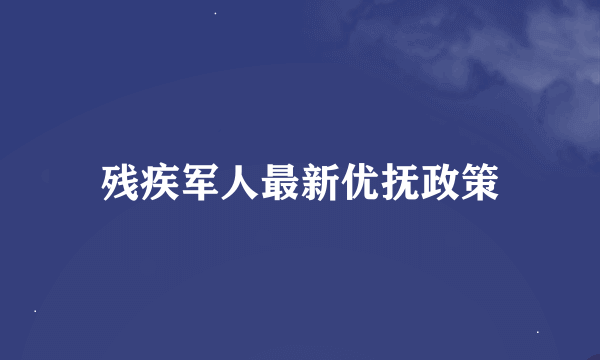 残疾军人最新优抚政策